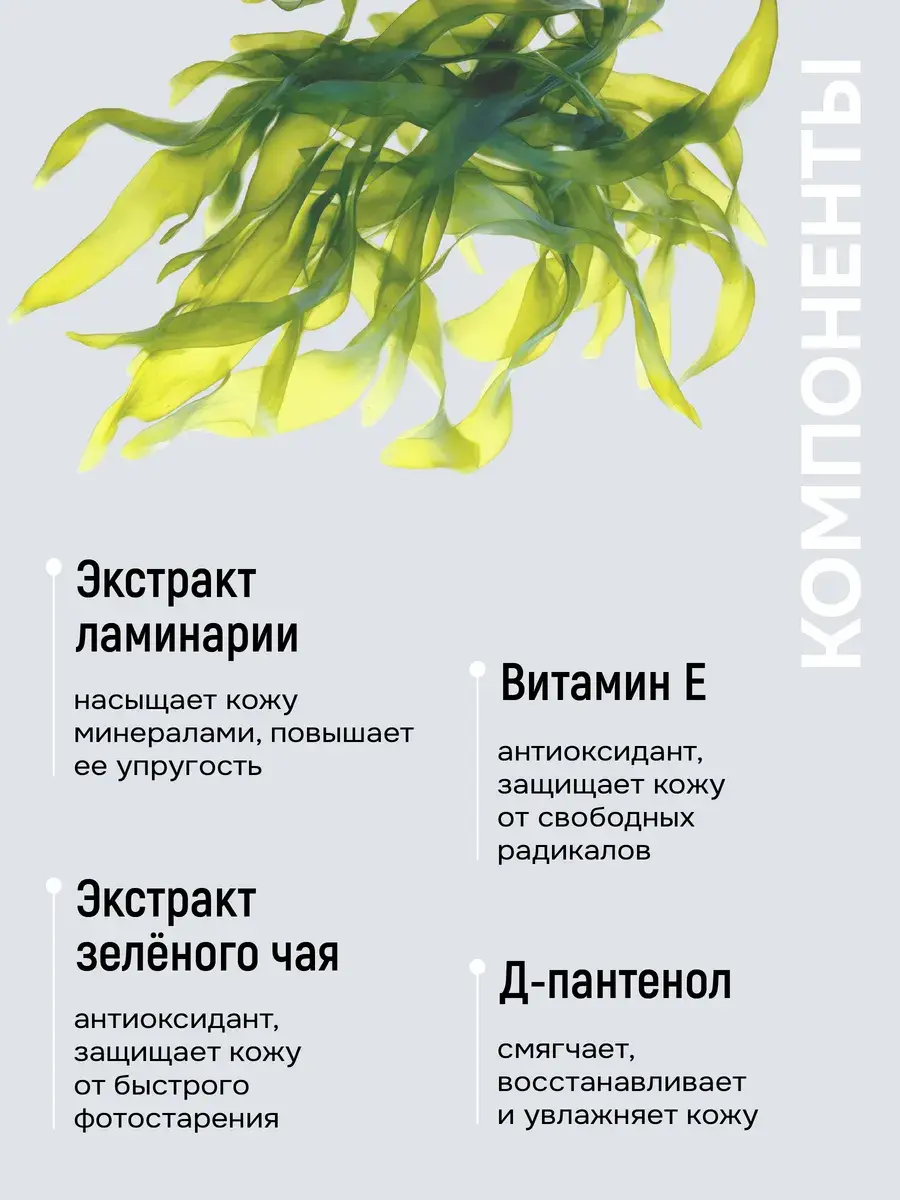 КОМПОНЕНТЫ

Экстракт ламинарии

насыщает кожу минералами, повышает ее упругость

Экстракт зелёного чая

антиоксидант, защищает кожу от быстрого фотостарения

Витамин Е

антиоксидант, защищает кожу от свободных радикалов

Д-пантенол

смягчает, восстанавливает и увлажняет кожу